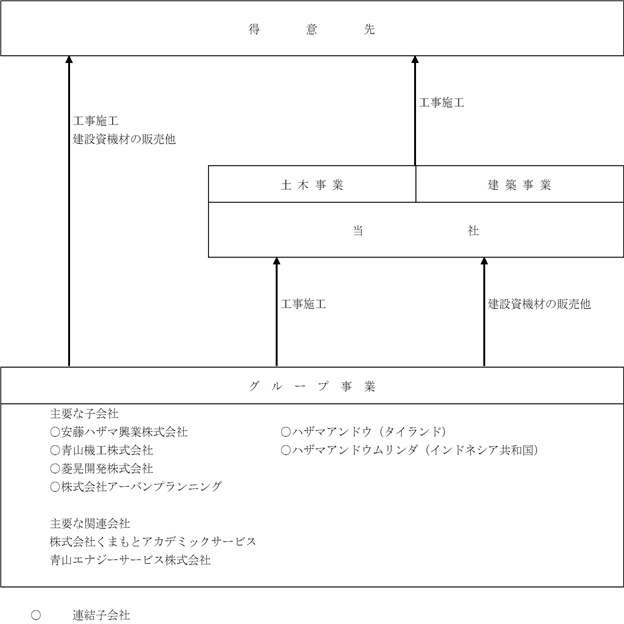 得　　意　　先

工事施工
建設資機材の販売他

工事施工

土木事業

建築事業

当　　社

工事施工

建設資機材の販売他

グループ事業

主要な子会社
○安藤ハザマ興業株式会社
○青山機工株式会社
○菱晃開発株式会社
○株式会社アーバンプランニング

○ハザマアンドウ（タイランド）
○ハザマアンドウムリンダ（インドネシア共和国）

主要な関連会社
株式会社くまもとアカデミックサービス
青山エナジーサービス株式会社

○　連結子会社